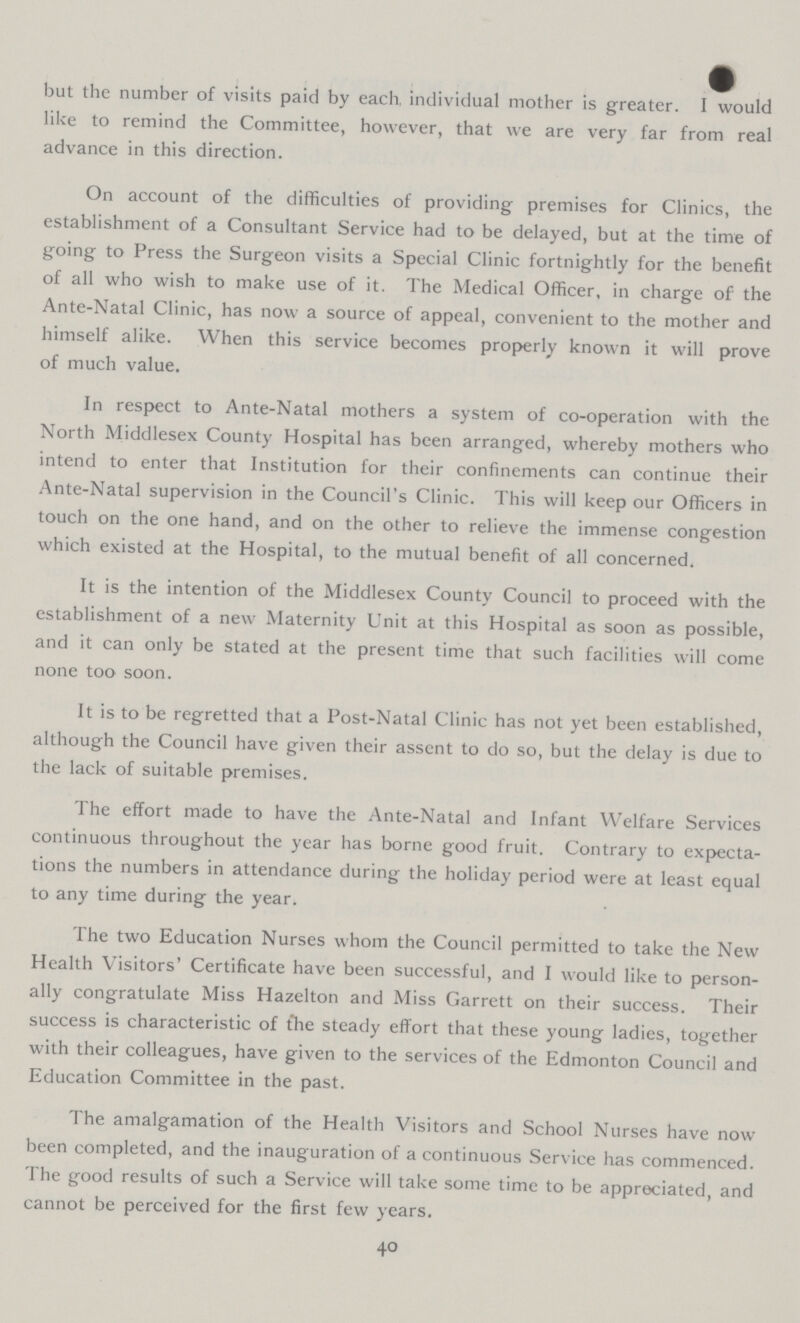 but the number of visits paid by each individual mother is greater. I would like to remind the Committee, however, that we are very far from real advance in this direction.

On account of the difficulties of providing premises for Clinics, the establishment of a Consultant Service had to be delayed, but at the time of going to Press the Surgeon visits a Special Clinic fortnightly for the benefit of all who wish to make use of it. The Medical Officer, in charge of the Ante-Natal Clinic, has now a source of appeal, convenient to the mother and himself alike. When this service becomes properly known it will prove of much value.

In respect to Ante-Natal mothers a system of co-operation with the North Middlesex County Hospital has been arranged, whereby mothers who intend to enter that Institution for their confinements can continue their Ante-Natal supervision in the Council's Clinic. This will keep our Officers in touch on the one hand, and on the other to relieve the immense congestion which existed at the Hospital, to the mutual benefit of all concerned.

It is the intention of the Middlesex County Council to proceed with the establishment of a new Maternity Unit at this Hospital as soon as possible, and it can only be stated at the present time that such facilities will come none too soon.

It is to be regretted that a Post-Natal Clinic has not yet been established, although the Council have given their assent to do so, but the delay is due to the lack of suitable premises.

The effort made to have the Ante-Natal and Infant Welfare Services continuous throughout the year has borne good fruit. Contrary to expectations the numbers in attendance during the holiday period were at least equal to any time during the year.

The two Education Nurses whom the Council permitted to take the New Health Visitors' Certificate have been successful, and I would like to personally congratulate Miss Hazelton and Miss Garrett on their success. Their success is characteristic of the steady effort that these young ladies, together with their colleagues, have given to the services of the Edmonton Council and Education Committee in the past.

The amalgamation of the Health Visitors and School Nurses have now been completed, and the inauguration of a continuous Service has commenced. The good results of such a Service will take some time to be appreciated, and cannot be perceived for the first few years.

40